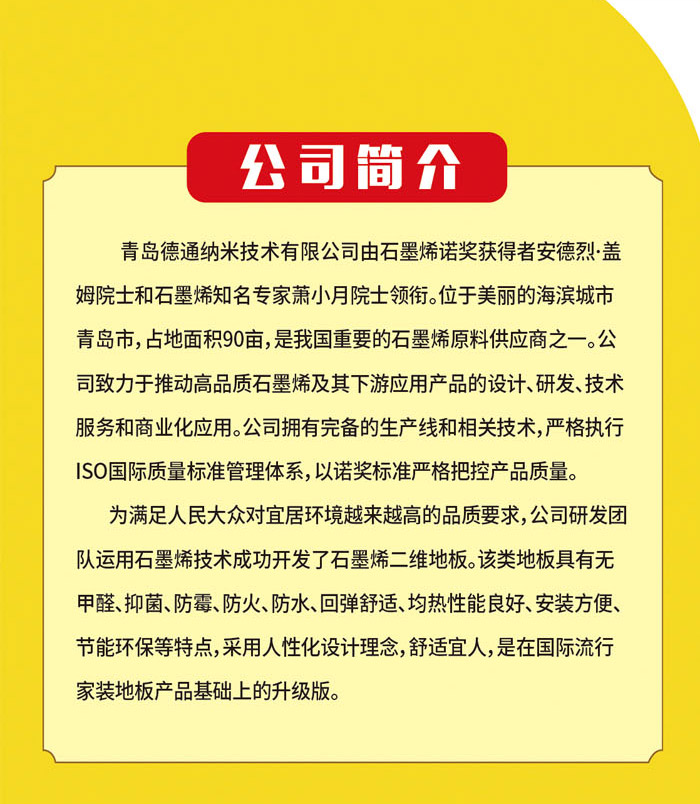 公司简介

青岛德通纳米技术有限公司由石墨烯诺奖获得者安德烈·盖姆院士和石墨烯知名专家萧小月院士领衔。位于美丽的海滨城市青岛市，占地面积90亩，是我国重要的石墨烯原料供应商之一。公司致力于推动高品质石墨烯及其下游应用产品的设计、研发、技术服务和商业化应用。公司拥有完备的生产线和相关技术，严格执行ISO国际质量标准管理体系，以诺奖标准严格把控产品质量。

为满足人民大众对宜居环境越来越高的品质要求，公司研发团队运用石墨烯技术成功开发了石墨烯二维地板。该类地板具有无甲醛、抑菌、防霉、防火、防水、回弹舒适、均热性能良好、安装方便、节能环保等特点，采用人性化设计理念，舒适宜人，是在国际流行家装地板产品基础上的升级版。